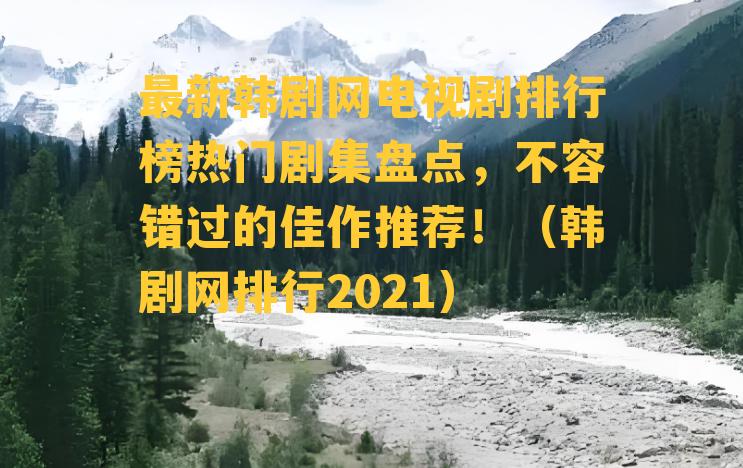 最新韩剧网电视剧排行榜热门剧集盘点，不容错过的佳作推荐！（韩剧网排行2021）